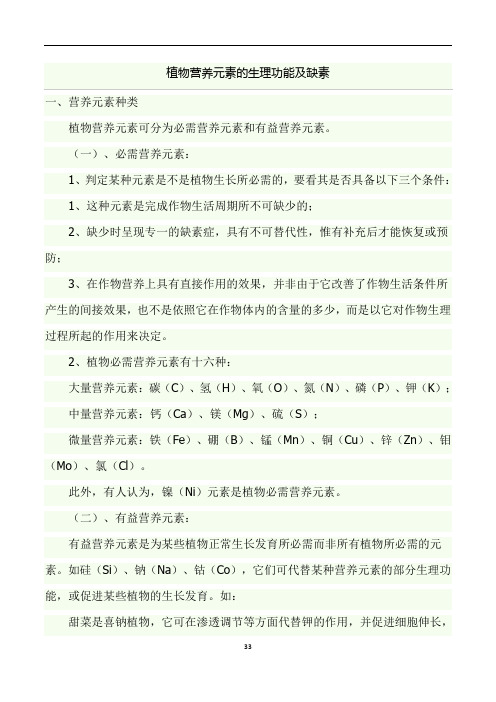 植物营养元素的生理功能及缺素

一、营养元素种类

植物营养元素可分为必需营养元素和有益营养元素。

（一）、必需营养元素：

1、判定某种元素是不是植物生长所必需的，要看其是否具备以下三个条件：

1、这种元素是完成作物生活周期所不可缺少的；

2、缺少时呈现专一的缺素症，具有不可替代性，惟有补充后才能恢复或预防；

3、在作物营养上具有直接作用的效果，并非由于它改善了作物生活条件所产生的间接效果，也不是依照它在作物体内的含量的多少，而是以它对作物生理过程所起的作用来决定。

2、植物必需营养元素有十六种：

大量营养元素：碳（C）、氢（H）、氧（O）、氮（N）、磷（P）、钾（K）；

中量营养元素：钙（Ca）、镁（Mg）、硫（S）；

微量营养元素：铁（Fe）、硼（B）、锰（Mn）、铜（Cu）、锌（Zn）、钼（Mo）、氯（Cl）。

此外，有人认为，镍（Ni）元素是植物必需营养元素。

（二）、有益营养元素：

有益营养元素是为某些植物正常生长发育所必需而非所有植物所必需的元素。如硅（Si）、钠（Na）、钴（Co），它们可代替某种营养元素的部分生理功能，或促进某些植物的生长发育。如：

甜菜是喜钠植物，它可在渗透调节等方面代替钾的作用，并促进细胞伸长，

33